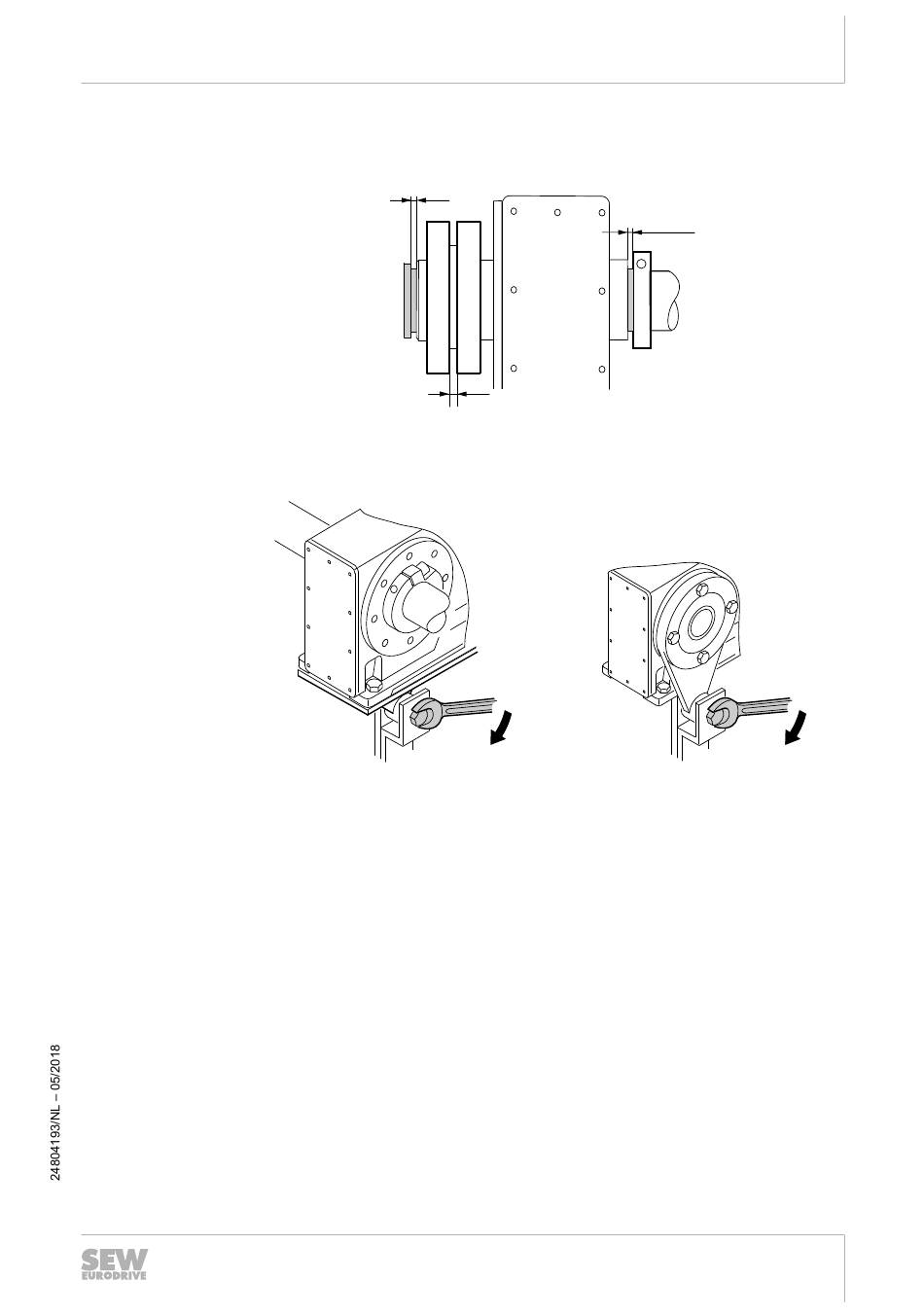 24804193/NL – 05/2018

SEW
EURODRIVE